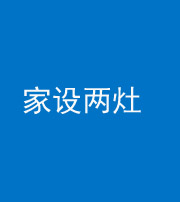 家设两灶